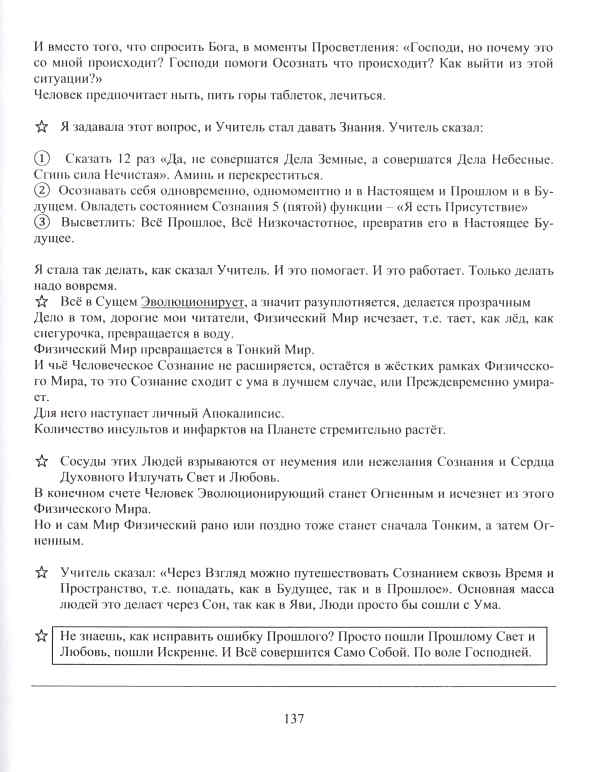 И вместо того, что спросить Бога, в моменты Просветления: «Господи, но почему это со мной происходит? Господи помоги Осознать что происходит? Как выйти из этой ситуации?»
Человек предпочитает ныть, пить горы таблеток, лечиться.

☆ Я задавала этот вопрос, и Учитель стал давать Знания. Учитель сказал:

① Сказать 12 раз «Да, не совершатся Дела Земные, а совершатся Дела Небесные. Сгинь сила Нечистая». Аминь и перекреститься.
② Осознавать себя одновременно, одномоментно и в Настоящем и Прошлом и в Будущем. Овладеть состоянием Сознания 5 (пятой) функции – «Я есть Присутствие»
③ Высветлить: Всё Прошлое, Всё Низкочастотное, превратив его в Настоящее Будущее.

Я стала так делать, как сказал Учитель. И это помогает. И это работает. Только делать надо вовремя.
☆ Всё в Сущем Эволюционирует, а значит разуплотняется, делается прозрачным
Дело в том, дорогие мои читатели, Физический Мир исчезает, т.е. тает, как лёд, как снегурочка, превращается в воду.
Физический Мир превращается в Тонкий Мир.
И чьё Человеческое Сознание не расширяется, остаётся в жёстких рамках Физического Мира, то это Сознание сходит с ума в лучшем случае, или Преждевременно умирает.
Для него наступает личный Апокалипсис.
Количество инсультов и инфарктов на Планете стремительно растёт.

☆ Сосуды этих Людей взрываются от неумения или нежелания Сознания и Сердца Духовного Излучать Свет и Любовь.
В конечном счете Человек Эволюционирующий станет Огненным и исчезнет из этого Физического Мира.
Но и сам Мир Физический рано или поздно тоже станет сначала Тонким, а затем Огненным.

☆ Учитель сказал: «Через Взгляд можно путешествовать Сознанием сквозь Время и Пространство, т.е. попадать, как в Будущее, так и в Прошлое». Основная масса людей это делает через Сон, так как в Яви, Люди просто бы сошли с Ума.

☆ Не знаешь, как исправить ошибку Прошлого? Просто пошли Прошлому Свет и Любовь, пошли Искренне. И Всё совершится Само Собой. По воле Господней.

137